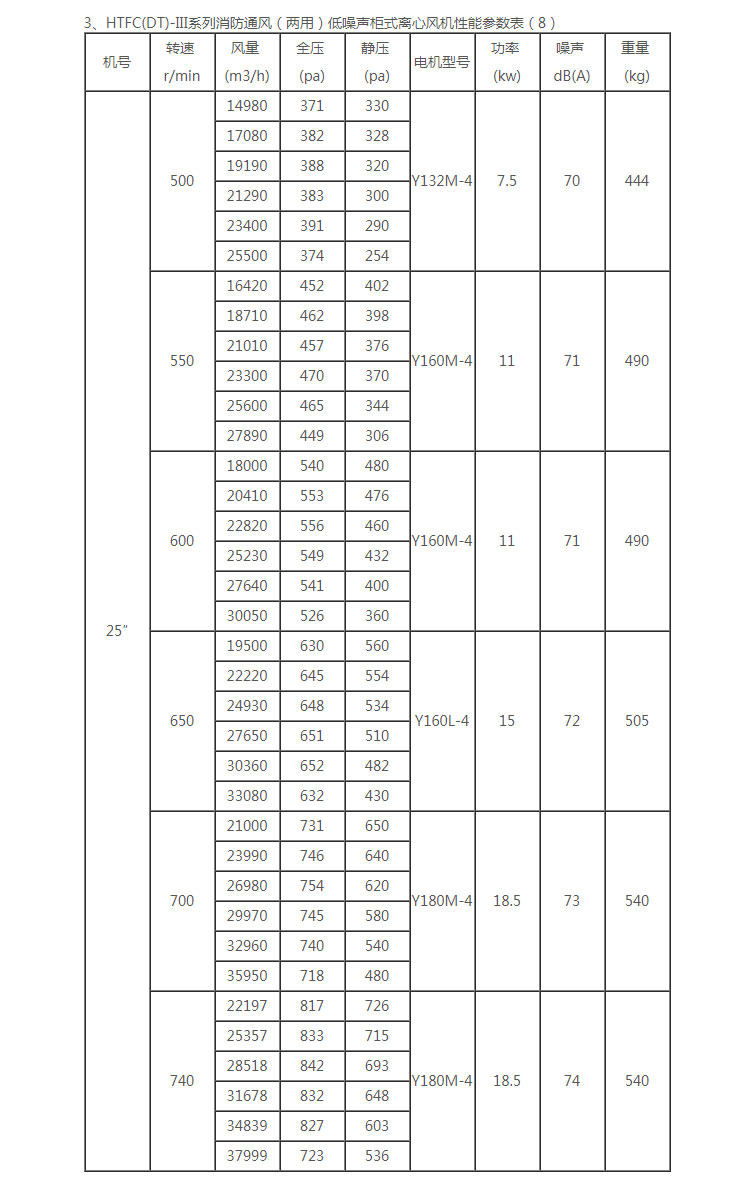 3、HTFC(DT)-III系列消防通风（两用）低噪声柜式离心风机性能参数表（8）

| 机号 | 转速 r/min | 风量 (m3/h) | 全压 (pa) | 静压 (pa) | 电机型号 | 功率 (kw) | 噪声 dB(A) | 重量 (kg) |
|---|---|---|---|---|---|---|---|---|
| 25" | 500 | 14980 | 371 | 330 | Y132M-4 | 7.5 | 70 | 444 |
| | | 17080 | 382 | 328 | | | | |
| | | 19190 | 388 | 320 | | | | |
| | | 21290 | 383 | 300 | | | | |
| | | 23400 | 391 | 290 | | | | |
| | | 25500 | 374 | 254 | | | | |
| | 550 | 16420 | 452 | 402 | Y160M-4 | 11 | 71 | 490 |
| | | 18710 | 462 | 398 | | | | |
| | | 21010 | 457 | 376 | | | | |
| | | 23300 | 470 | 370 | | | | |
| | | 25600 | 465 | 344 | | | | |
| | | 27890 | 449 | 306 | | | | |
| | 600 | 18000 | 540 | 480 | Y160M-4 | 11 | 71 | 490 |
| | | 20410 | 553 | 476 | | | | |
| | | 22820 | 556 | 460 | | | | |
| | | 25230 | 549 | 432 | | | | |
| | | 27640 | 541 | 400 | | | | |
| | | 30050 | 526 | 360 | | | | |
| | 650 | 19500 | 630 | 560 | Y160L-4 | 15 | 72 | 505 |
| | | 22220 | 645 | 554 | | | | |
| | | 24930 | 648 | 534 | | | | |
| | | 27650 | 651 | 510 | | | | |
| | | 30360 | 652 | 482 | | | | |
| | | 33080 | 632 | 430 | | | | |
| | 700 | 21000 | 731 | 650 | Y180M-4 | 18.5 | 73 | 540 |
| | | 23990 | 746 | 640 | | | | |
| | | 26980 | 754 | 620 | | | | |
| | | 29970 | 745 | 580 | | | | |
| | | 32960 | 740 | 540 | | | | |
| | | 35950 | 718 | 480 | | | | |
| | 740 | 22197 | 817 | 726 | Y180M-4 | 18.5 | 74 | 540 |
| | | 25357 | 833 | 715 | | | | |
| | | 28518 | 842 | 693 | | | | |
| | | 31678 | 832 | 648 | | | | |
| | | 34839 | 827 | 603 | | | | |
| | | 37999 | 723 | 536 | | | | |